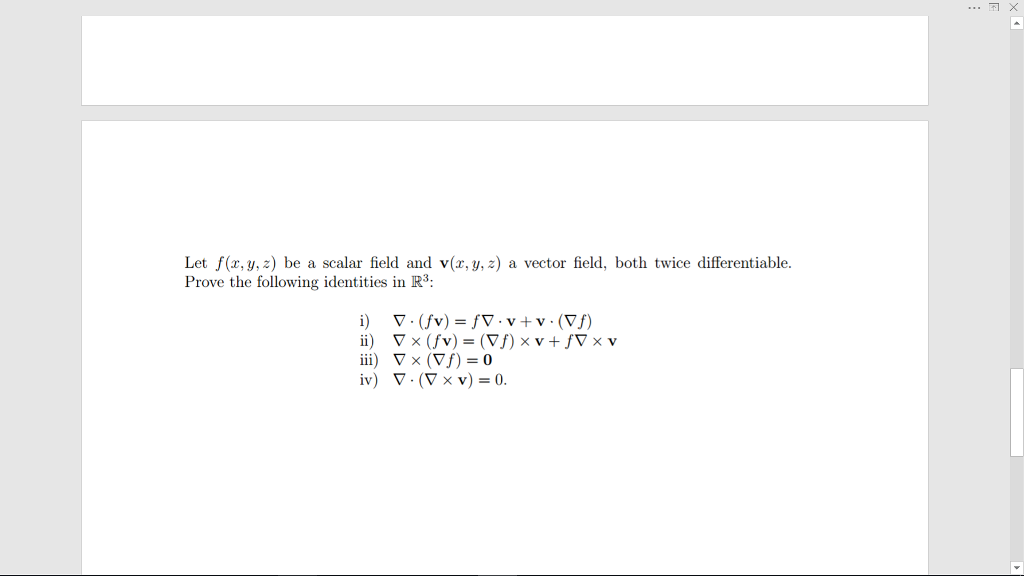 Let $f(x, y, z)$ be a scalar field and $\mathbf{v}(x, y, z)$ a vector field, both twice differentiable. Prove the following identities in $\mathbb{R}^3$:

i) $\nabla \cdot (f\mathbf{v}) = f\nabla \cdot \mathbf{v} + \mathbf{v} \cdot (\nabla f)$
ii) $\nabla \times (f\mathbf{v}) = (\nabla f) \times \mathbf{v} + f\nabla \times \mathbf{v}$
iii) $\nabla \times (\nabla f) = \mathbf{0}$
iv) $\nabla \cdot (\nabla \times \mathbf{v}) = 0.$